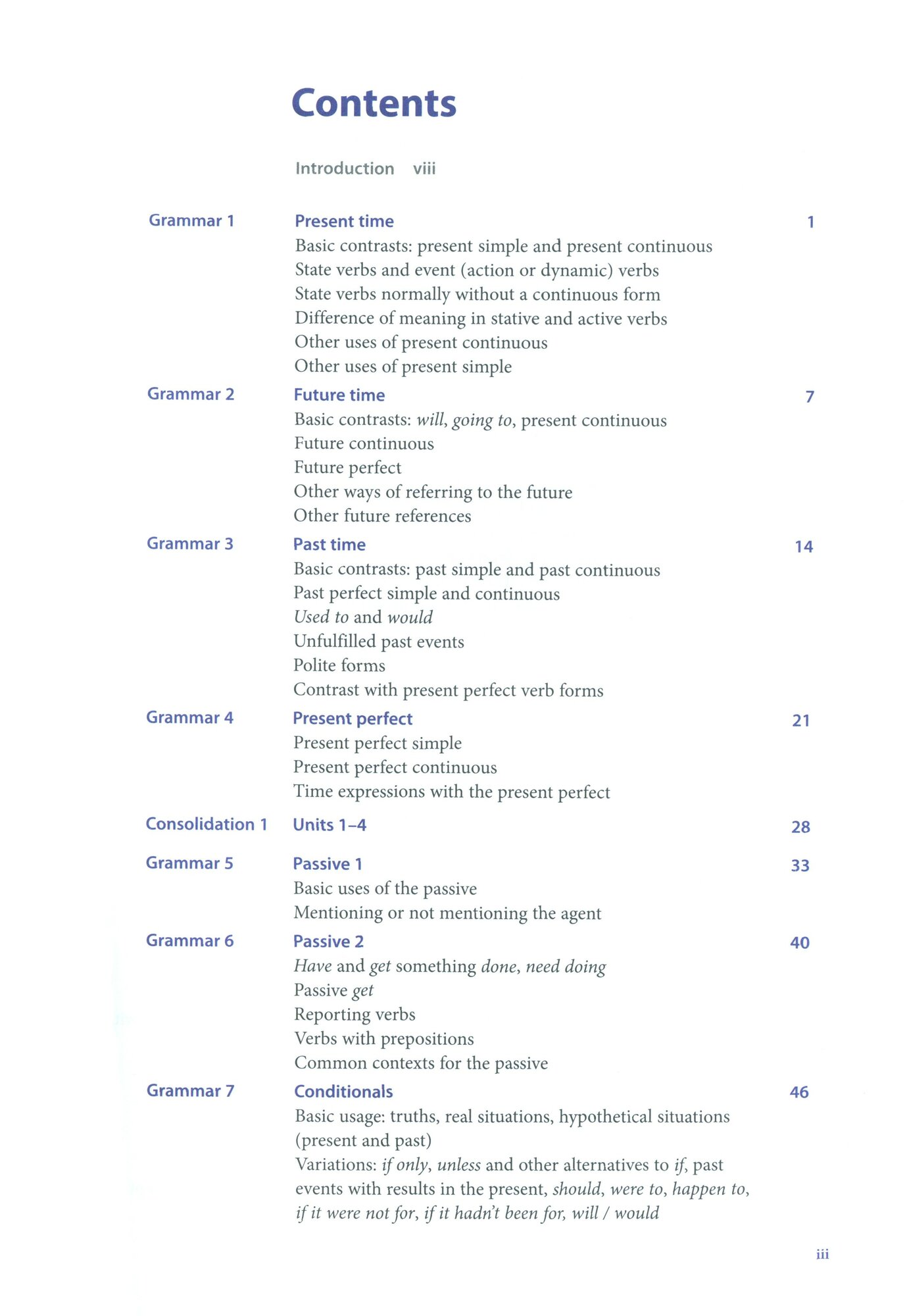 Contents

Introduction viii

Grammar 1
Present time 1
Basic contrasts: present simple and present continuous
State verbs and event (action or dynamic) verbs
State verbs normally without a continuous form
Difference of meaning in stative and active verbs
Other uses of present continuous
Other uses of present simple

Grammar 2
Future time 7
Basic contrasts: will, going to, present continuous
Future continuous
Future perfect
Other ways of referring to the future
Other future references

Grammar 3
Past time 14
Basic contrasts: past simple and past continuous
Past perfect simple and continuous
Used to and would
Unfulfilled past events
Polite forms
Contrast with present perfect verb forms

Grammar 4
Present perfect 21
Present perfect simple
Present perfect continuous
Time expressions with the present perfect

Consolidation 1
Units 1–4 28

Grammar 5
Passive 1 33
Basic uses of the passive
Mentioning or not mentioning the agent

Grammar 6
Passive 2 40
Have and get something done, need doing
Passive get
Reporting verbs
Verbs with prepositions
Common contexts for the passive

Grammar 7
Conditionals 46
Basic usage: truths, real situations, hypothetical situations (present and past)
Variations: if only, unless and other alternatives to if, past events with results in the present, should, were to, happen to, if it were not for, if it hadn't been for, will / would

iii